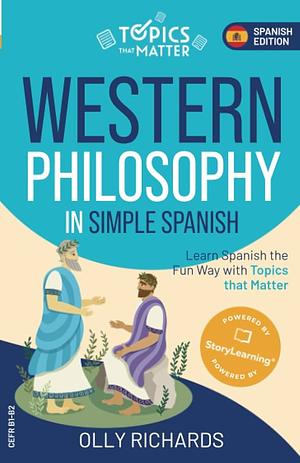 TOPICS THAT MATTER

SPANISH EDITION

WESTERN PHILOSOPHY

IN SIMPLE SPANISH

Learn Spanish the Fun Way with Topics that Matter

POWERED BY StoryLearning® POWERED BY

CEFR B1-B2

OLLY RICHARDS